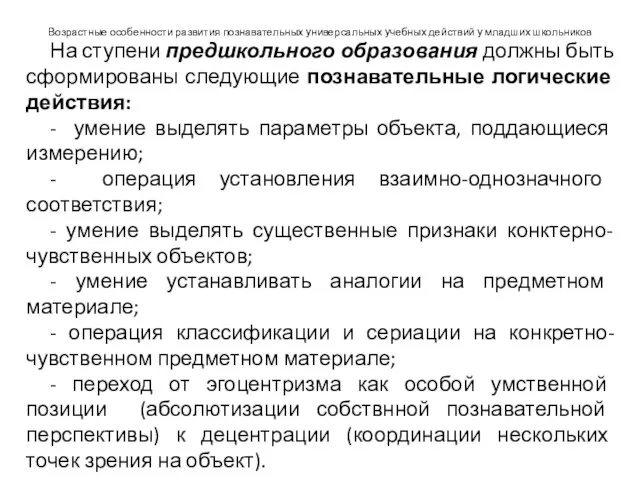 Возрастные особенности развития познавательных универсальных учебных действий у младших школьников

На ступени предшкольного образования должны быть сформированы следующие познавательные логические действия:

- умение выделять параметры объекта, поддающиеся измерению;

- операция установления взаимно-однозначного соответствия;

- умение выделять существенные признаки конктерно-чувственных объектов;

- умение устанавливать аналогии на предметном материале;

- операция классификации и сериации на конкретно-чувственном предметном материале;

- переход от эгоцентризма как особой умственной позиции (абсолютизации собствнной познавательной перспективы) к децентрации (координации нескольких точек зрения на объект).